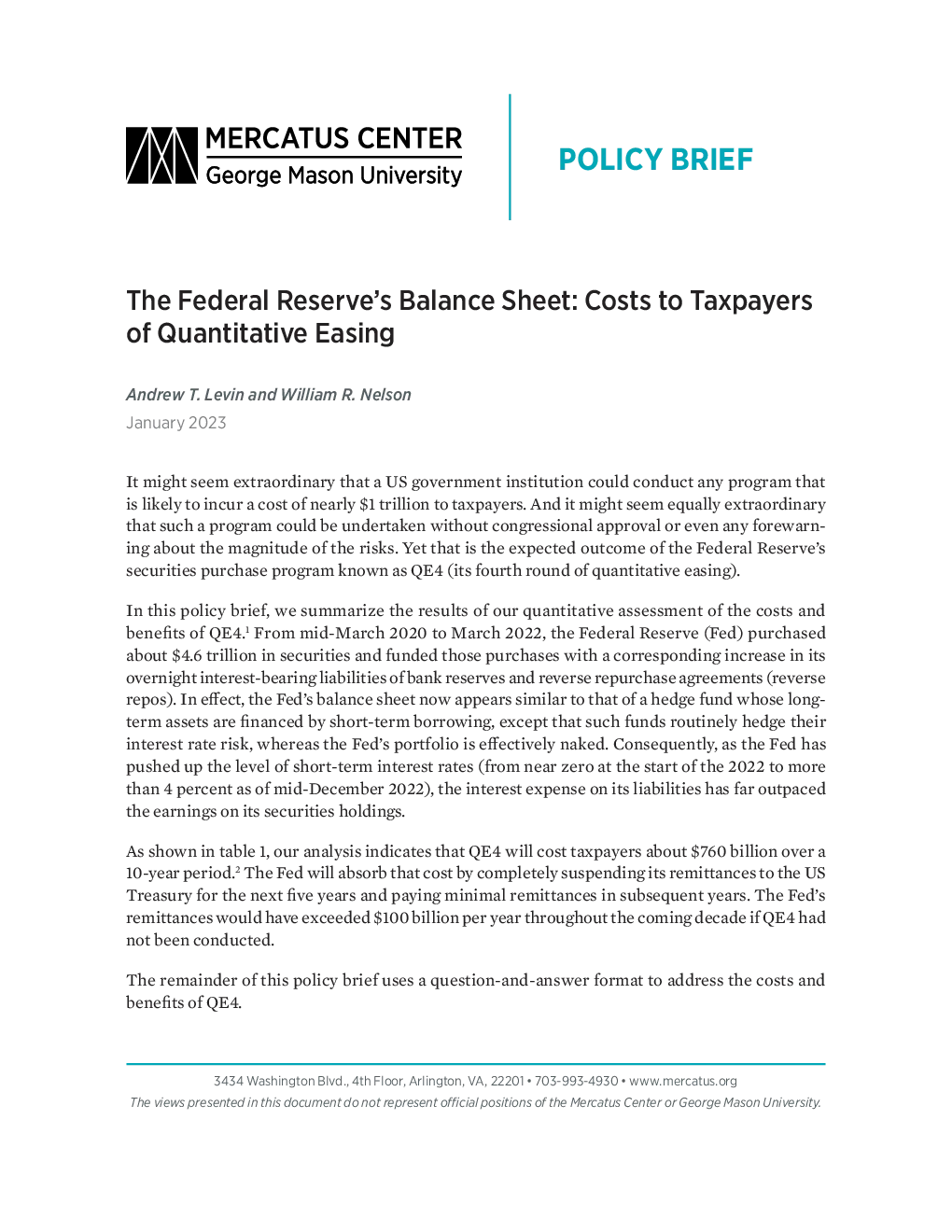 MERCATUS CENTER
George Mason University

POLICY BRIEF

The Federal Reserve's Balance Sheet: Costs to Taxpayers of Quantitative Easing

Andrew T. Levin and William R. Nelson
January 2023

It might seem extraordinary that a US government institution could conduct any program that is likely to incur a cost of nearly \$1 trillion to taxpayers. And it might seem equally extraordinary that such a program could be undertaken without congressional approval or even any forewarning about the magnitude of the risks. Yet that is the expected outcome of the Federal Reserve's securities purchase program known as QE4 (its fourth round of quantitative easing).

In this policy brief, we summarize the results of our quantitative assessment of the costs and benefits of QE4.$^1$ From mid-March 2020 to March 2022, the Federal Reserve (Fed) purchased about \$4.6 trillion in securities and funded those purchases with a corresponding increase in its overnight interest-bearing liabilities of bank reserves and reverse repurchase agreements (reverse repos). In effect, the Fed's balance sheet now appears similar to that of a hedge fund whose long-term assets are financed by short-term borrowing, except that such funds routinely hedge their interest rate risk, whereas the Fed's portfolio is effectively naked. Consequently, as the Fed has pushed up the level of short-term interest rates (from near zero at the start of the 2022 to more than 4 percent as of mid-December 2022), the interest expense on its liabilities has far outpaced the earnings on its securities holdings.

As shown in table 1, our analysis indicates that QE4 will cost taxpayers about \$760 billion over a 10-year period.$^2$ The Fed will absorb that cost by completely suspending its remittances to the US Treasury for the next five years and paying minimal remittances in subsequent years. The Fed's remittances would have exceeded \$100 billion per year throughout the coming decade if QE4 had not been conducted.

The remainder of this policy brief uses a question-and-answer format to address the costs and benefits of QE4.

3434 Washington Blvd., 4th Floor, Arlington, VA, 22201 • 703-993-4930 • www.mercatus.org
The views presented in this document do not represent official positions of the Mercatus Center or George Mason University.